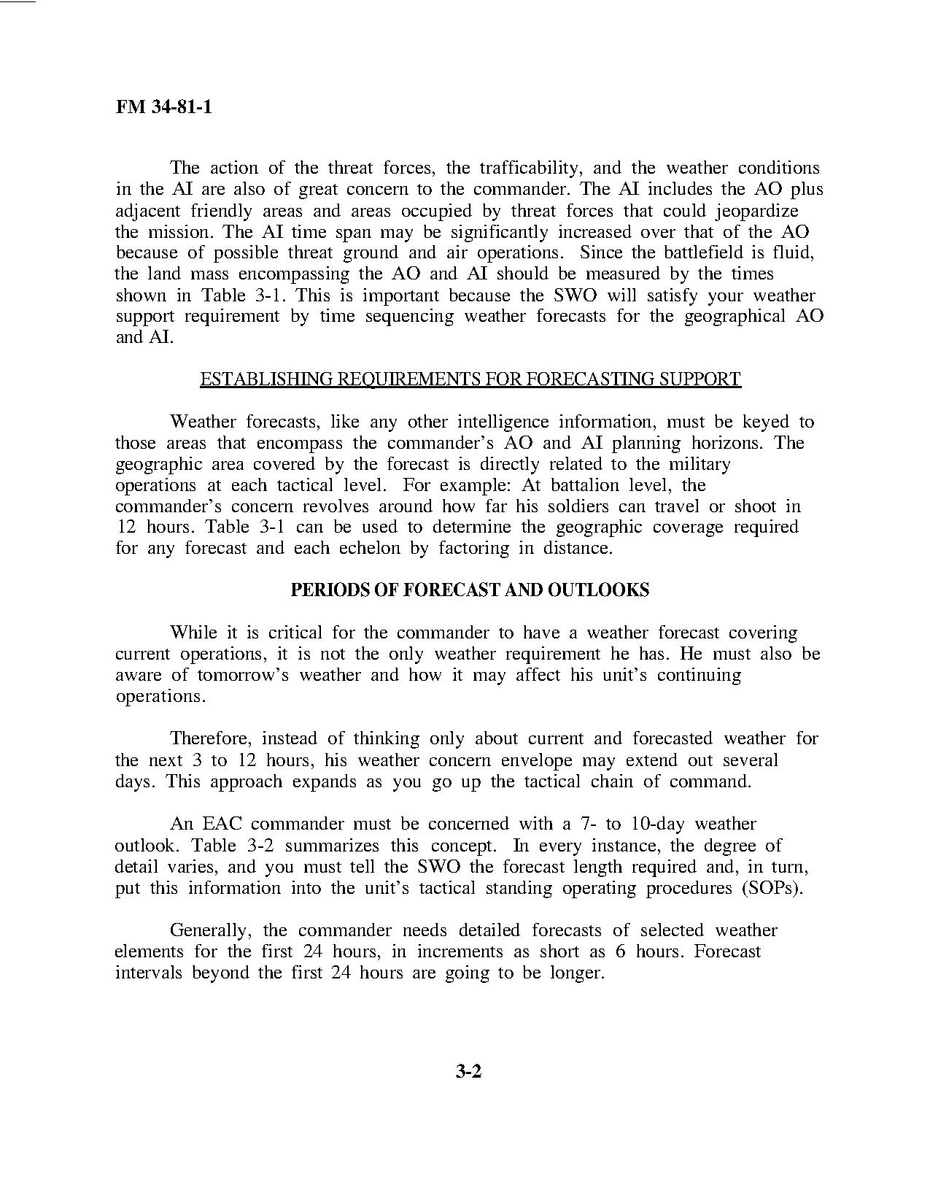 FM 34-81-1

The action of the threat forces, the trafficability, and the weather conditions in the AI are also of great concern to the commander. The AI includes the AO plus adjacent friendly areas and areas occupied by threat forces that could jeopardize the mission. The AI time span may be significantly increased over that of the AO because of possible threat ground and air operations. Since the battlefield is fluid, the land mass encompassing the AO and AI should be measured by the times shown in Table 3-1. This is important because the SWO will satisfy your weather support requirement by time sequencing weather forecasts for the geographical AO and AI.

ESTABLISHING REQUIREMENTS FOR FORECASTING SUPPORT

Weather forecasts, like any other intelligence information, must be keyed to those areas that encompass the commander's AO and AI planning horizons. The geographic area covered by the forecast is directly related to the military operations at each tactical level. For example: At battalion level, the commander's concern revolves around how far his soldiers can travel or shoot in 12 hours. Table 3-1 can be used to determine the geographic coverage required for any forecast and each echelon by factoring in distance.

PERIODS OF FORECAST AND OUTLOOKS

While it is critical for the commander to have a weather forecast covering current operations, it is not the only weather requirement he has. He must also be aware of tomorrow's weather and how it may affect his unit's continuing operations.

Therefore, instead of thinking only about current and forecasted weather for the next 3 to 12 hours, his weather concern envelope may extend out several days. This approach expands as you go up the tactical chain of command.

An EAC commander must be concerned with a 7- to 10-day weather outlook. Table 3-2 summarizes this concept. In every instance, the degree of detail varies, and you must tell the SWO the forecast length required and, in turn, put this information into the unit's tactical standing operating procedures (SOPs).

Generally, the commander needs detailed forecasts of selected weather elements for the first 24 hours, in increments as short as 6 hours. Forecast intervals beyond the first 24 hours are going to be longer.

3-2